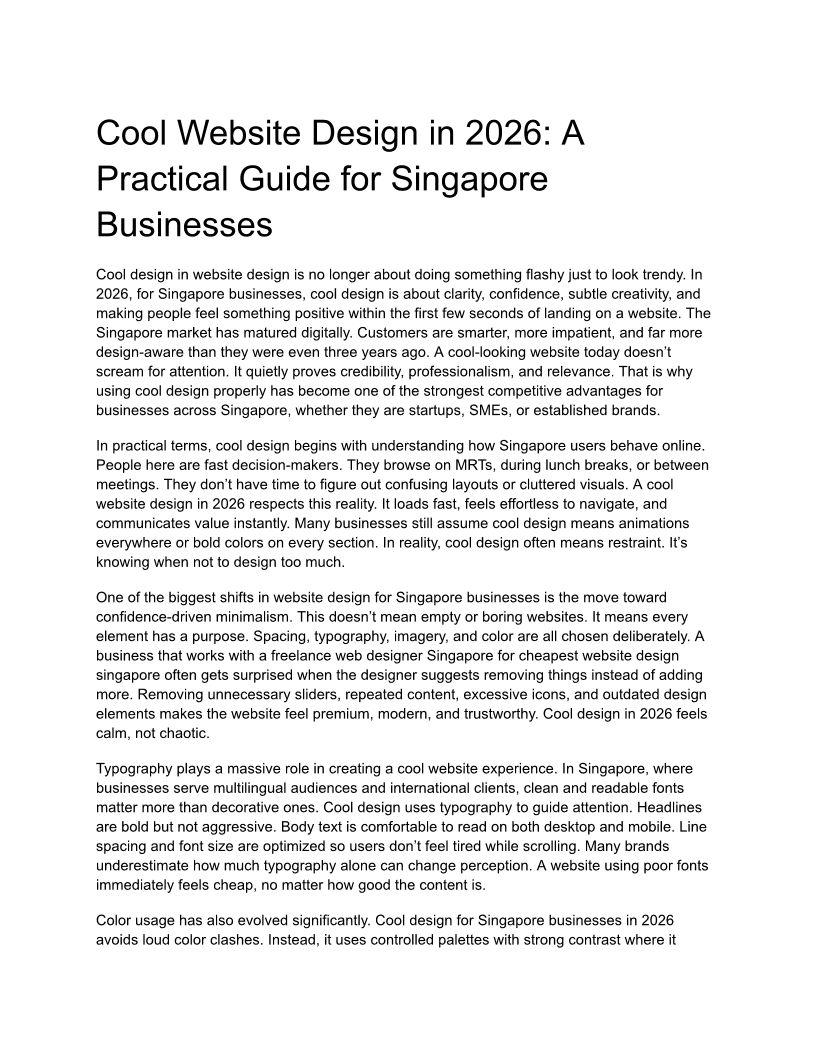 Cool Website Design in 2026: A Practical Guide for Singapore Businesses

Cool design in website design is no longer about doing something flashy just to look trendy. In 2026, for Singapore businesses, cool design is about clarity, confidence, subtle creativity, and making people feel something positive within the first few seconds of landing on a website. The Singapore market has matured digitally. Customers are smarter, more impatient, and far more design-aware than they were even three years ago. A cool-looking website today doesn't scream for attention. It quietly proves credibility, professionalism, and relevance. That is why using cool design properly has become one of the strongest competitive advantages for businesses across Singapore, whether they are startups, SMEs, or established brands.

In practical terms, cool design begins with understanding how Singapore users behave online. People here are fast decision-makers. They browse on MRTs, during lunch breaks, or between meetings. They don't have time to figure out confusing layouts or cluttered visuals. A cool website design in 2026 respects this reality. It loads fast, feels effortless to navigate, and communicates value instantly. Many businesses still assume cool design means animations everywhere or bold colors on every section. In reality, cool design often means restraint. It's knowing when not to design too much.

One of the biggest shifts in website design for Singapore businesses is the move toward confidence-driven minimalism. This doesn't mean empty or boring websites. It means every element has a purpose. Spacing, typography, imagery, and color are all chosen deliberately. A business that works with a freelance web designer Singapore for cheapest website design singapore often gets surprised when the designer suggests removing things instead of adding more. Removing unnecessary sliders, repeated content, excessive icons, and outdated design elements makes the website feel premium, modern, and trustworthy. Cool design in 2026 feels calm, not chaotic.

Typography plays a massive role in creating a cool website experience. In Singapore, where businesses serve multilingual audiences and international clients, clean and readable fonts matter more than decorative ones. Cool design uses typography to guide attention. Headlines are bold but not aggressive. Body text is comfortable to read on both desktop and mobile. Line spacing and font size are optimized so users don't feel tired while scrolling. Many brands underestimate how much typography alone can change perception. A website using poor fonts immediately feels cheap, no matter how good the content is.

Color usage has also evolved significantly. Cool design for Singapore businesses in 2026 avoids loud color clashes. Instead, it uses controlled palettes with strong contrast where it